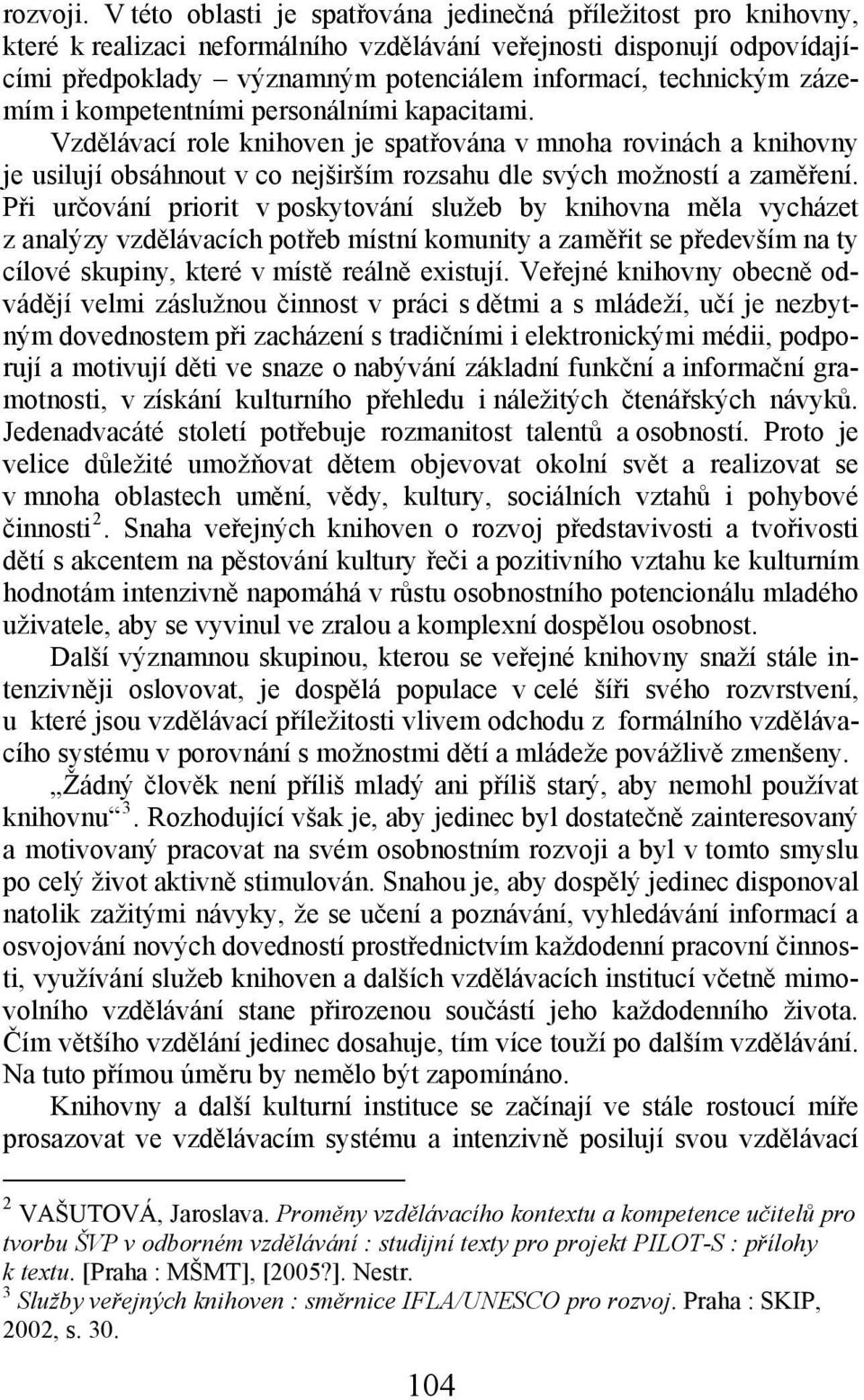 rozvoji. V této oblasti je spatřována jedinečná příležitost pro knihovny, které k realizaci neformálního vzdělávání veřejnosti disponují odpovídajícími předpoklady – významným potenciálem informací, technickým zázemím i kompetentními personálními kapacitami. Vzdělávací role knihoven je spatřována v mnoha rovinách a knihovny je usilují obsáhnout v co nejširším rozsahu dle svých možností a zaměření. Při určování priorit v poskytování služeb by knihovna měla vycházet z analýzy vzdělávacích potřeb místní komunity a zaměřit se především na ty cílové skupiny, které v místě reálně existují. Veřejné knihovny obecně odvádějí velmi záslužnou činnost v práci s dětmi a s mládeží, učí je nezbytným dovednostem při zacházení s tradičními i elektronickými médii, podporují a motivují děti ve snaze o nabývání základní funkční a informační gramotnosti, v získání kulturního přehledu i náležitých čtenářských návyků. Jedenadvacáté století potřebuje rozmanitost talentů a osobností. Proto je velice důležité umožňovat dětem objevovat okolní svět a realizovat se v mnoha oblastech umění, vědy, kultury, sociálních vztahů i pohybové činnosti $^2$. Snaha veřejných knihoven o rozvoj představivosti a tvořivosti dětí s akcentem na pěstování kultury řeči a pozitivního vztahu ke kulturním hodnotám intenzivně napomáhá v růstu osobnostního potencionálu mladého uživatele, aby se vyvinul ve zralou a komplexní dospělou osobnost.

Další významnou skupinou, kterou se veřejné knihovny snaží stále intenzivněji oslovovat, je dospělá populace v celé šíři svého rozvrstvení, u které jsou vzdělávací příležitosti vlivem odchodu z formálního vzdělávacího systému v porovnání s možnostmi dětí a mládeže povážlivě zmenšeny.

„Žádný člověk není příliš mladý ani příliš starý, aby nemohl používat knihovnu“ $^3$. Rozhodující však je, aby jedinec byl dostatečně zainteresovaný a motivovaný pracovat na svém osobnostním rozvoji a byl v tomto smyslu po celý život aktivně stimulován. Snahou je, aby dospělý jedinec disponoval natolik zažitými návyky, že se učení a poznávání, vyhledávání informací a osvojování nových dovedností prostřednictvím každodenní pracovní činnosti, využívání služeb knihoven a dalších vzdělávacích institucí včetně mimovolního vzdělávání stane přirozenou součástí jeho každodenního života. Čím většího vzdělání jedinec dosahuje, tím více touží po dalším vzdělávání. Na tuto přímou úměru by nemělo být zapomínáno.

Knihovny a další kulturní instituce se začínají ve stále rostoucí míře prosazovat ve vzdělávacím systému a intenzivně posilují svou vzdělávací

$^2$ VAŠUTOVÁ, Jaroslava. Proměny vzdělávacího kontextu a kompetence učitelů pro tvorbu ŠVP v odborném vzdělávání : studijní texty pro projekt PILOT-S : přílohy k textu. [Praha : MŠMT], [2005?]. Nestr.
$^3$ Služby veřejných knihoven : směrnice IFLA/UNESCO pro rozvoj. Praha : SKIP, 2002, s. 30.

104